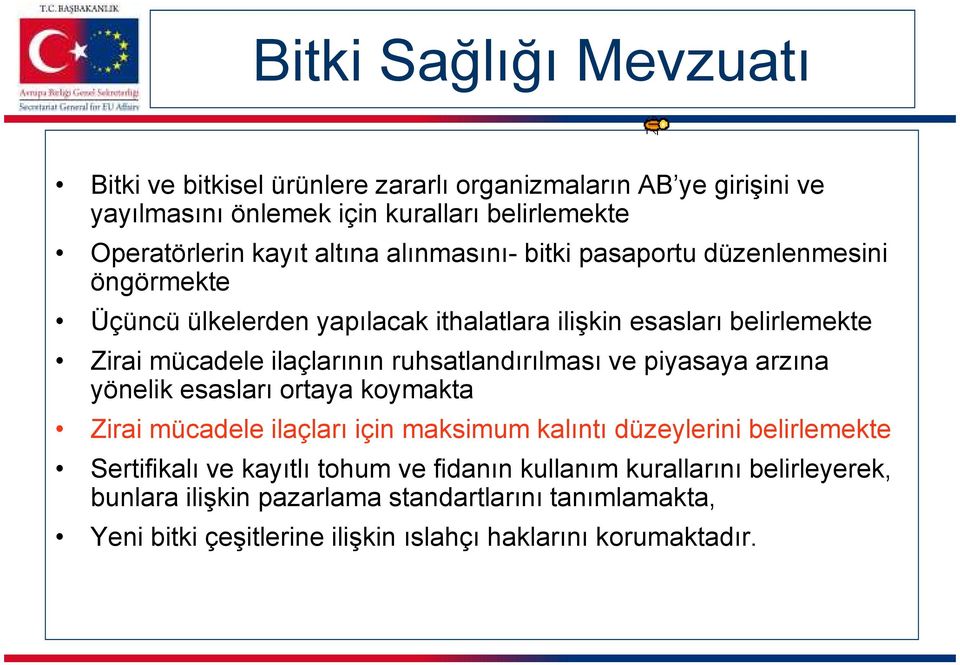 T.C. BAŞBAKANLIK

Avrupa Birliği Genel Sekreterliği
Secretariat General for EU Affairs

Bitki Sağlığı Mevzuatı

• Bitki ve bitkisel ürünlere zararlı organizmaların AB'ye girişini ve yayılmasını önlemek için kuralları belirlemekte

• Operatörlerin kayıt altına alınmasını- bitki pasaportu düzenlenmesini öngörmekte

• Üçüncü ülkelerden yapılacak ithalatlara ilişkin esasları belirlemekte

• Zirai mücadele ilaçlarının ruhsatlandırılması ve piyasaya arzına yönelik esasları ortaya koymakta

• Zirai mücadele ilaçları için maksimum kalıntı düzeylerini belirlemekte

• Sertifikalı ve kayıtlı tohum ve fidanın kullanım kurallarını belirleyerek, bunlara ilişkin pazarlama standartlarını tanımlamakta,

• Yeni bitki çeşitlerine ilişkin ıslahçı haklarını korumaktadır.